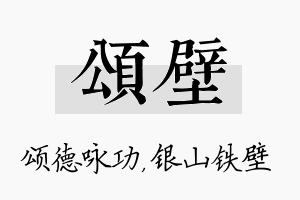 頌壁

颂德咏功,银山铁壁